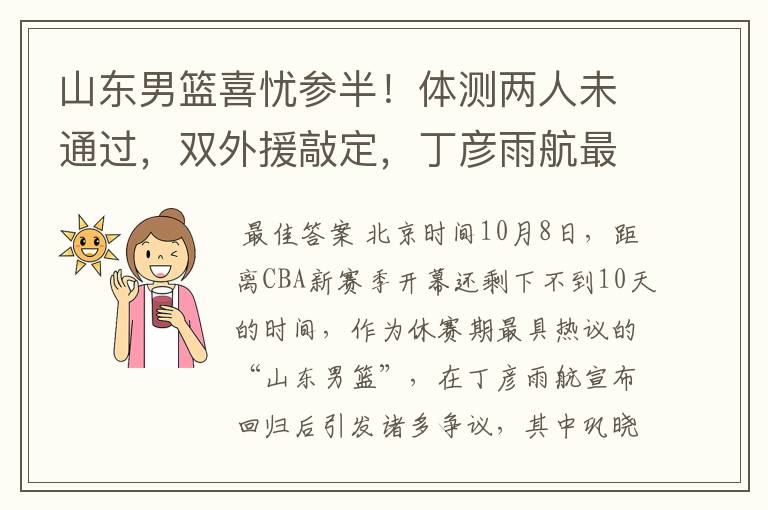 山东男篮喜忧参半！体测两人未通过，双外援敲定，丁彦雨航最

最佳答案 北京时间10月8日，距离CBA新赛季开幕还剩下不到10天的时间，作为休赛期最具热议的“山东男篮”，在丁彦雨航宣布回归后引发诸多争议，其中巩晓